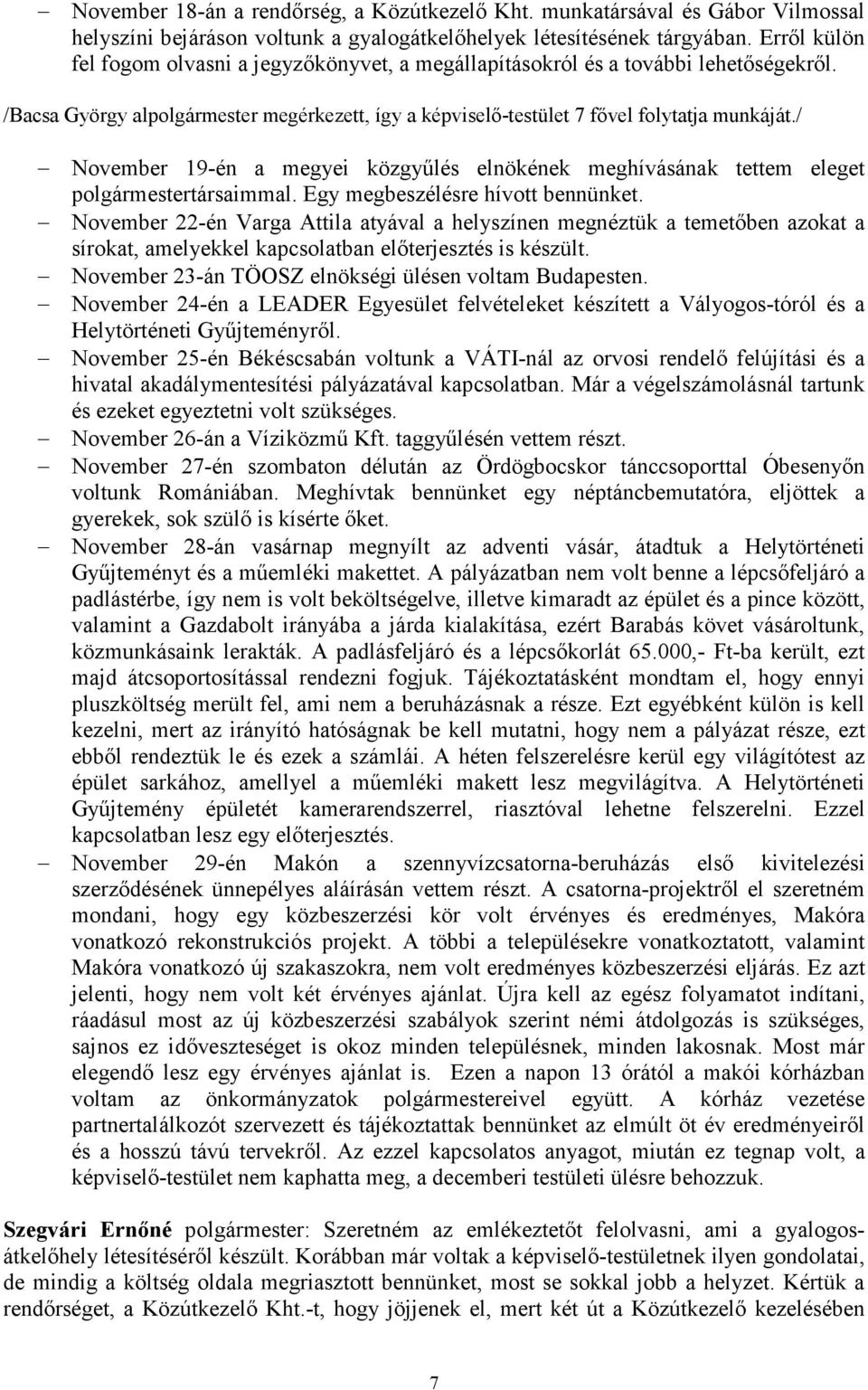 – November 18-án a rendőrség, a Közútkezelő Kht. munkatársával és Gábor Vilmossal helyszíni bejáráson voltunk a gyalogátkelőhelyek létesítésének tárgyában. Erről külön fel fogom olvasni a jegyzőkönyvet, a megállapításokról és a további lehetőségekről.

/Bacsa György alpolgármester megérkezett, így a képviselő-testület 7 fővel folytatja munkáját./

– November 19-én a megyei közgyűlés elnökének meghívásának tettem eleget polgármestertársaimmal. Egy megbeszélésre hívott bennünket.
– November 22-én Varga Attila atyával a helyszínen megnéztük a temetőben azokat a sírokat, amelyekkel kapcsolatban előterjesztés is készült.
– November 23-án TÖOSZ elnökségi ülésen voltam Budapesten.
– November 24-én a LEADER Egyesület felvételeket készített a Vályogos-tóról és a Helytörténeti Gyűjteményről.
– November 25-én Békéscsabán voltunk a VÁTI-nál az orvosi rendelő felújítási és a hivatal akadálymentesítési pályázatával kapcsolatban. Már a végelszámolásnál tartunk és ezeket egyeztetni volt szükséges.
– November 26-án a Víziközmű Kft. taggyűlésén vettem részt.
– November 27-én szombaton délután az Ördögbocskor tánccsoporttal Óbesenyőn voltunk Romániában. Meghívtak bennünket egy néptáncbemutatóra, eljöttek a gyerekek, sok szülő is kísérte őket.
– November 28-án vasárnap megnyílt az adventi vásár, átadtuk a Helytörténeti Gyűjteményt és a műemléki makettet. A pályázatban nem volt benne a lépcsőfeljáró a padlástérbe, így nem is volt beköltségelve, illetve kimaradt az épület és a pince között, valamint a Gazdabolt irányába a járda kialakítása, ezért Barabás követ vásároltunk, közmunkásaink lerakták. A padlásfeljáró és a lépcsőkorlát 65.000,- Ft-ba került, ezt majd átcsoportosítással rendezni fogjuk. Tájékoztatásként mondtam el, hogy ennyi pluszköltség merült fel, ami nem a beruházásnak a része. Ezt egyébként külön is kell kezelni, mert az irányító hatóságnak be kell mutatni, hogy nem a pályázat része, ezt ebből rendeztük le és ezek a számlái. A héten felszerelésre kerül egy világítótest az épület sarkához, amellyel a műemléki makett lesz megvilágítva. A Helytörténeti Gyűjtemény épületét kamerarendszerrel, riasztóval lehetne felszerelni. Ezzel kapcsolatban lesz egy előterjesztés.
– November 29-én Makón a szennyvízcsatorna-beruházás első kivitelezési szerződésének ünnepélyes aláírásán vettem részt. A csatorna-projektről el szeretném mondani, hogy egy közbeszerzési kör volt érvényes és eredményes, Makóra vonatkozó rekonstrukciós projekt. A többi a településekre vonatkoztatott, valamint Makóra vonatkozó új szakaszokra, nem volt eredményes közbeszerzési eljárás. Ez azt jelenti, hogy nem volt két érvényes ajánlat. Újra kell az egész folyamatot indítani, ráadásul most az új közbeszerzési szabályok szerint némi átdolgozás is szükséges, sajnos ez időveszteséget is okoz minden településnek, minden lakosnak. Most már elegendő lesz egy érvényes ajánlat is. Ezen a napon 13 órától a makói kórházban voltam az önkormányzatok polgármestereivel együtt. A kórház vezetése partnertalálkozót szervezett és tájékoztattak bennünket az elmúlt öt év eredményeiről és a hosszú távú tervekről. Az ezzel kapcsolatos anyagot, miután ez tegnap volt, a képviselő-testület nem kaphatta meg, a decemberi testületi ülésre behozzuk.

Szegvári Ernőné polgármester: Szeretném az emlékeztetőt felolvasni, ami a gyalogosátkelőhely létesítéséről készült. Korábban már voltak a képviselő-testületnek ilyen gondolatai, de mindig a költség oldala megriasztott bennünket, most se sokkal jobb a helyzet. Kértük a rendőrséget, a Közútkezelő Kht.-t, hogy jöjjenek el, mert két út a Közútkezelő kezelésében

7